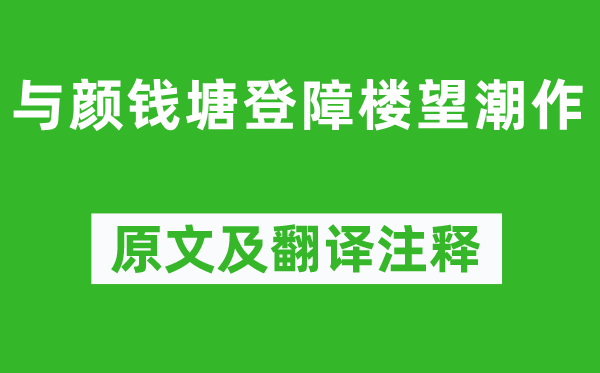 与颜钱塘登障楼望潮作

原文及翻译注释